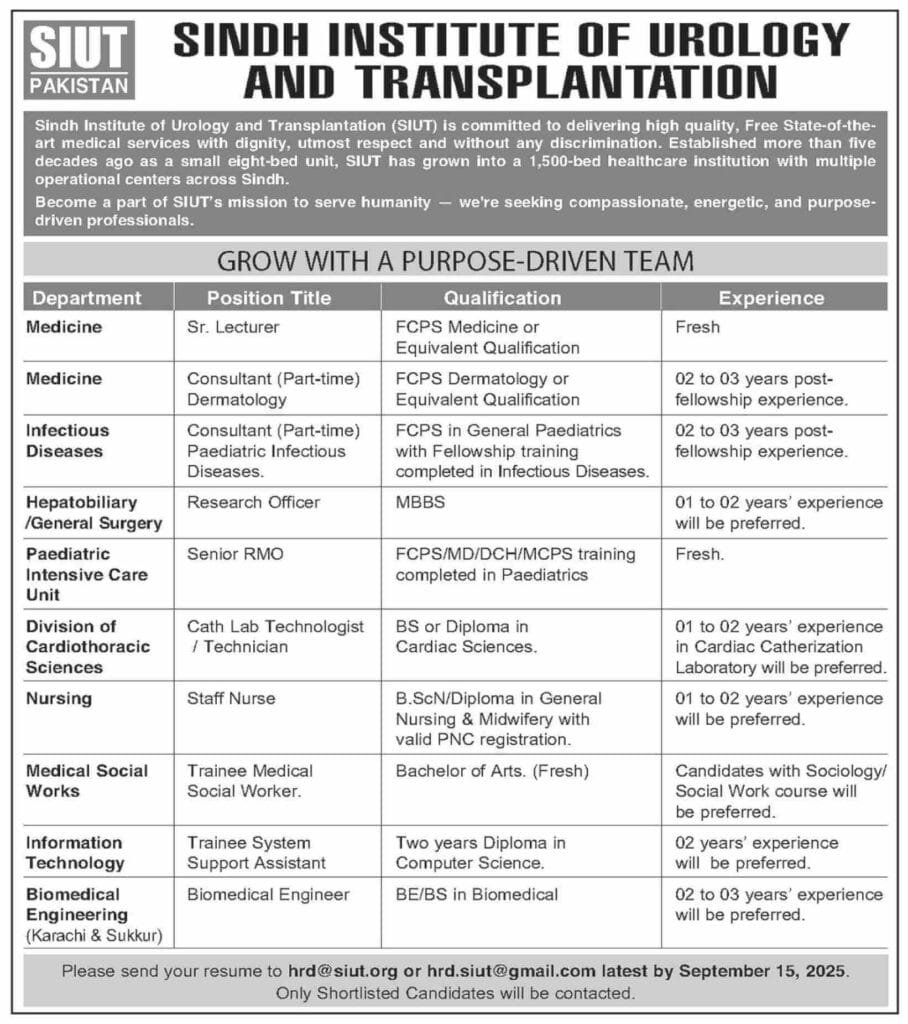 SIUT
PAKISTAN

SINDH INSTITUTE OF UROLOGY AND TRANSPLANTATION

Sindh Institute of Urology and Transplantation (SIUT) is committed to delivering high quality, Free State-of-the-art medical services with dignity, utmost respect and without any discrimination. Established more than five decades ago as a small eight-bed unit, SIUT has grown into a 1,500-bed healthcare institution with multiple operational centers across Sindh.

Become a part of SIUT's mission to serve humanity — we're seeking compassionate, energetic, and purpose-driven professionals.

GROW WITH A PURPOSE-DRIVEN TEAM

| Department | Position Title | Qualification | Experience |
|---|---|---|---|
| Medicine | Sr. Lecturer | FCPS Medicine or Equivalent Qualification | Fresh |
| Medicine | Consultant (Part-time) Dermatology | FCPS Dermatology or Equivalent Qualification | 02 to 03 years post-fellowship experience. |
| Infectious Diseases | Consultant (Part-time) Paediatric Infectious Diseases. | FCPS in General Paediatrics with Fellowship training completed in Infectious Diseases. | 02 to 03 years post-fellowship experience. |
| Hepatobiliary /General Surgery | Research Officer | MBBS | 01 to 02 years' experience will be preferred. |
| Paediatric Intensive Care Unit | Senior RMO | FCPS/MD/DCH/MCPS training completed in Paediatrics | Fresh. |
| Division of Cardiothoracic Sciences | Cath Lab Technologist / Technician | BS or Diploma in Cardiac Sciences. | 01 to 02 years' experience in Cardiac Catherization Laboratory will be preferred. |
| Nursing | Staff Nurse | B.ScN/Diploma in General Nursing & Midwifery with valid PNC registration. | 01 to 02 years' experience will be preferred. |
| Medical Social Works | Trainee Medical Social Worker. | Bachelor of Arts. (Fresh) | Candidates with Sociology/ Social Work course will be preferred. |
| Information Technology | Trainee System Support Assistant | Two years Diploma in Computer Science. | 02 years' experience will be preferred. |
| Biomedical Engineering (Karachi & Sukkur) | Biomedical Engineer | BE/BS in Biomedical | 02 to 03 years' experience will be preferred. |

Please send your resume to hrd@siut.org or hrd.siut@gmail.com latest by September 15, 2025.
Only Shortlisted Candidates will be contacted.